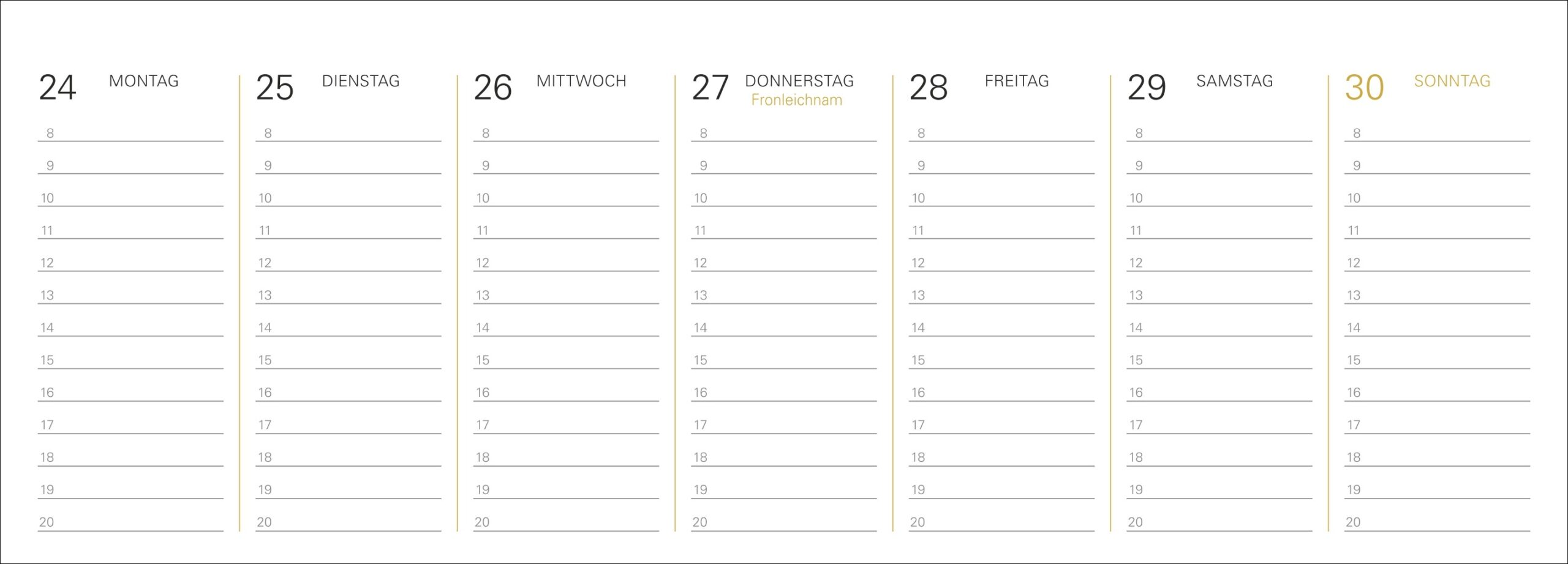 24 MONTAG
8
9
10
11
12
13
14
15
16
17
18
19
20

25 DIENSTAG
8
9
10
11
12
13
14
15
16
17
18
19
20

26 MITTWOCH
8
9
10
11
12
13
14
15
16
17
18
19
20

27 DONNERSTAG
Fronleichnam
8
9
10
11
12
13
14
15
16
17
18
19
20

28 FREITAG
8
9
10
11
12
13
14
15
16
17
18
19
20

29 SAMSTAG
8
9
10
11
12
13
14
15
16
17
18
19
20

30 SONNTAG
8
9
10
11
12
13
14
15
16
17
18
19
20